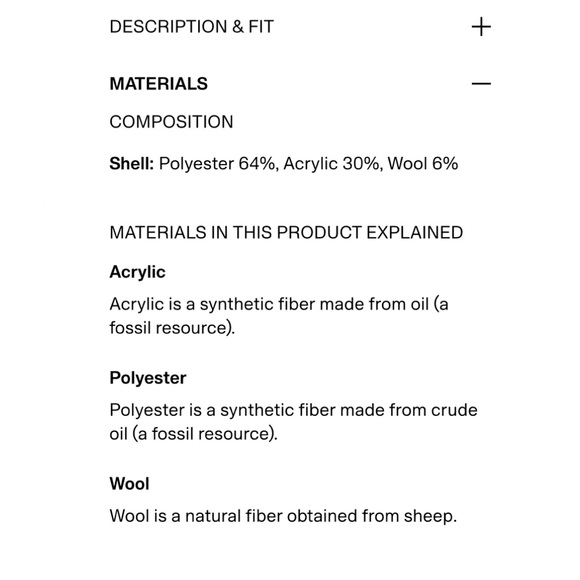 DESCRIPTION & FIT +

MATERIALS —

COMPOSITION

Shell: Polyester 64%, Acrylic 30%, Wool 6%

MATERIALS IN THIS PRODUCT EXPLAINED

Acrylic

Acrylic is a synthetic fiber made from oil (a fossil resource).

Polyester

Polyester is a synthetic fiber made from crude oil (a fossil resource).

Wool

Wool is a natural fiber obtained from sheep.